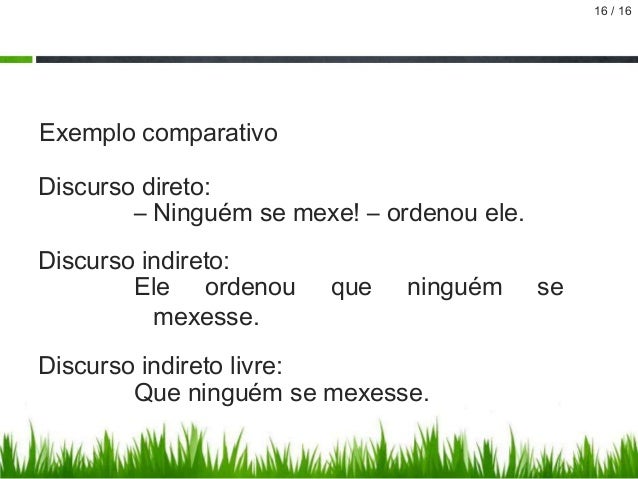 16 / 16

Exemplo comparativo

Discurso direto:
– Ninguém se mexe! – ordenou ele.

Discurso indireto:
Ele ordenou que ninguém se mexesse.

Discurso indireto livre:
Que ninguém se mexesse.